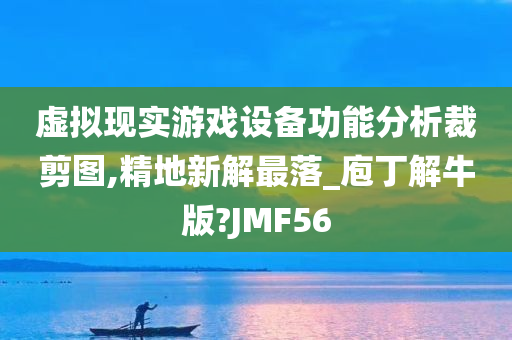 虚拟现实游戏设备功能分析裁剪图,精地新解最落_庖丁解牛版?JMF56